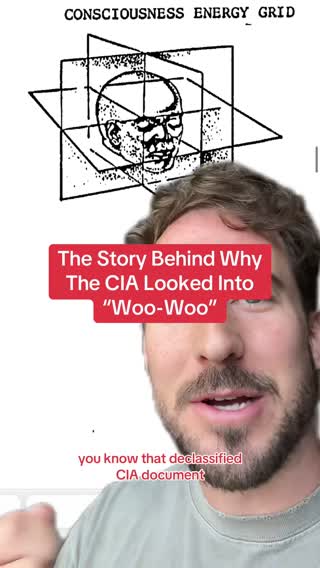 CONSCIOUSNESS ENERGY GRID

The Story Behind Why The CIA Looked Into "Woo-Woo"

you know that declassified CIA document